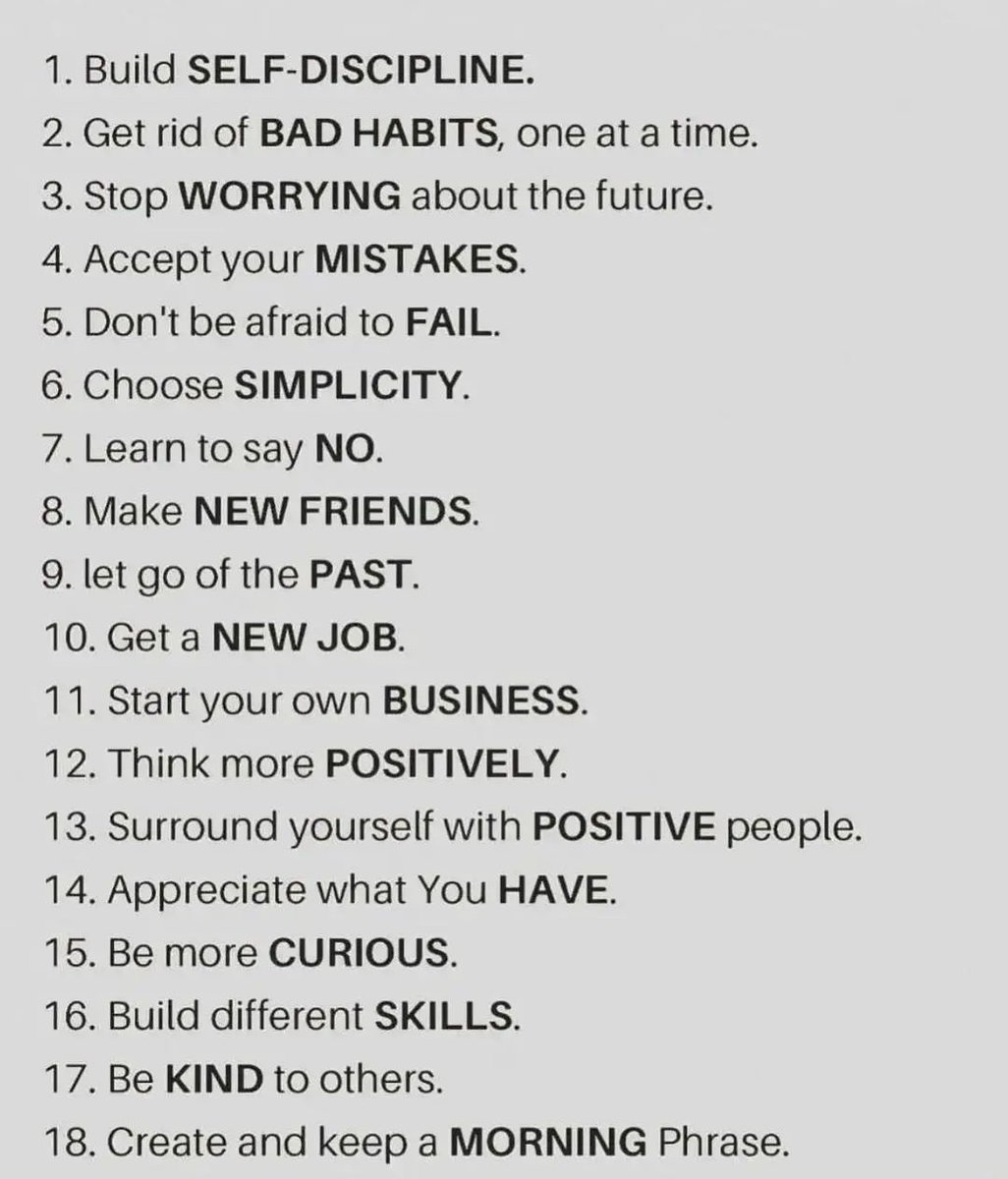 1. Build SELF-DISCIPLINE.
2. Get rid of BAD HABITS, one at a time.
3. Stop WORRYING about the future.
4. Accept your MISTAKES.
5. Don't be afraid to FAIL.
6. Choose SIMPLICITY.
7. Learn to say NO.
8. Make NEW FRIENDS.
9. let go of the PAST.
10. Get a NEW JOB.
11. Start your own BUSINESS.
12. Think more POSITIVELY.
13. Surround yourself with POSITIVE people.
14. Appreciate what You HAVE.
15. Be more CURIOUS.
16. Build different SKILLS.
17. Be KIND to others.
18. Create and keep a MORNING Phrase.